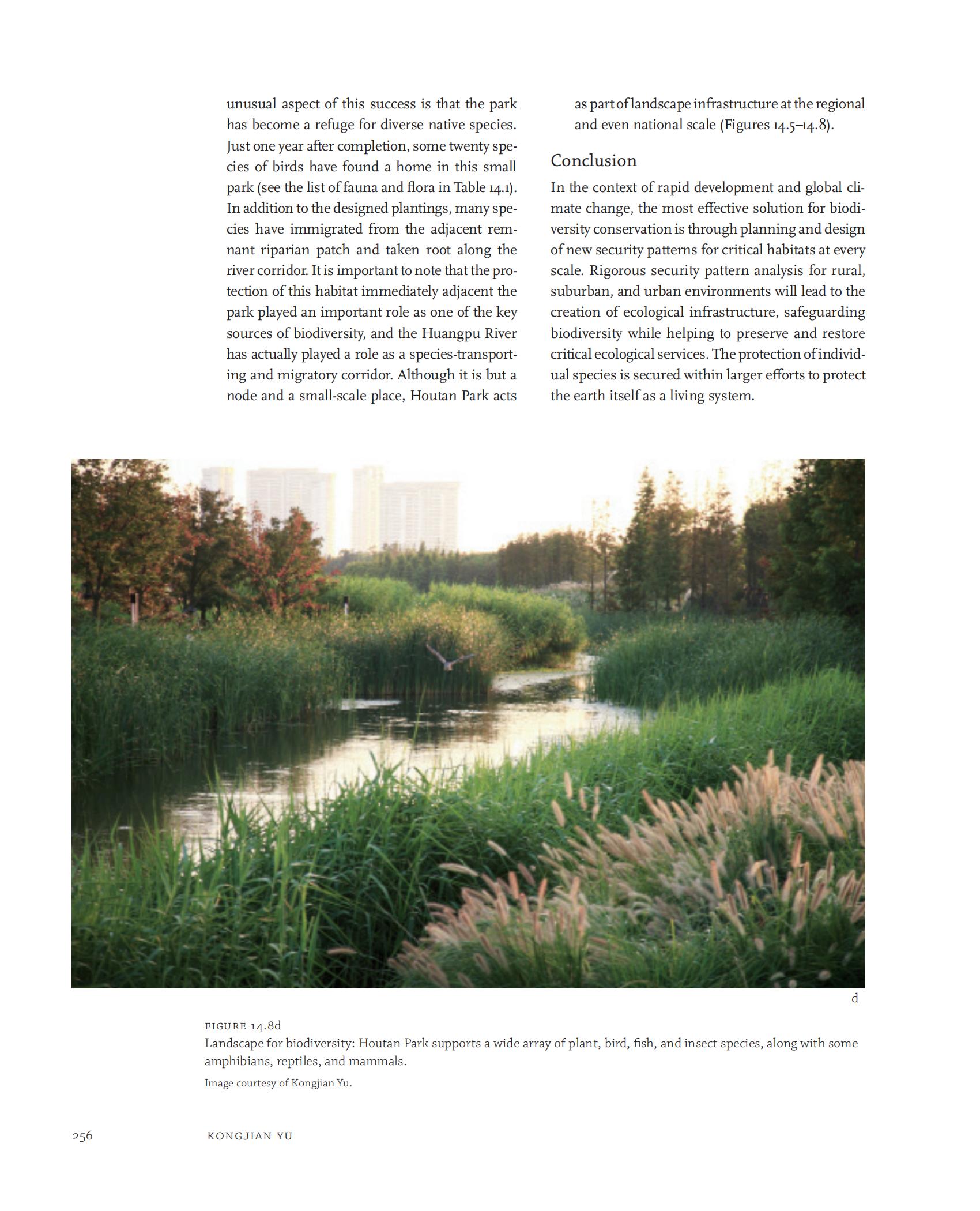 unusual aspect of this success is that the park has become a refuge for diverse native species. Just one year after completion, some twenty species of birds have found a home in this small park (see the list of fauna and flora in Table 14.1). In addition to the designed plantings, many species have immigrated from the adjacent remnant riparian patch and taken root along the river corridor. It is important to note that the protection of this habitat immediately adjacent the park played an important role as one of the key sources of biodiversity, and the Huangpu River has actually played a role as a species-transporting and migratory corridor. Although it is but a node and a small-scale place, Houtan Park acts as part of landscape infrastructure at the regional and even national scale (Figures 14.5–14.8).

Conclusion

In the context of rapid development and global climate change, the most effective solution for biodiversity conservation is through planning and design of new security patterns for critical habitats at every scale. Rigorous security pattern analysis for rural, suburban, and urban environments will lead to the creation of ecological infrastructure, safeguarding biodiversity while helping to preserve and restore critical ecological services. The protection of individual species is secured within larger efforts to protect the earth itself as a living system.

d

FIGURE 14.8d
Landscape for biodiversity: Houtan Park supports a wide array of plant, bird, fish, and insect species, along with some amphibians, reptiles, and mammals.
Image courtesy of Kongjian Yu.

256 KONGJIAN YU